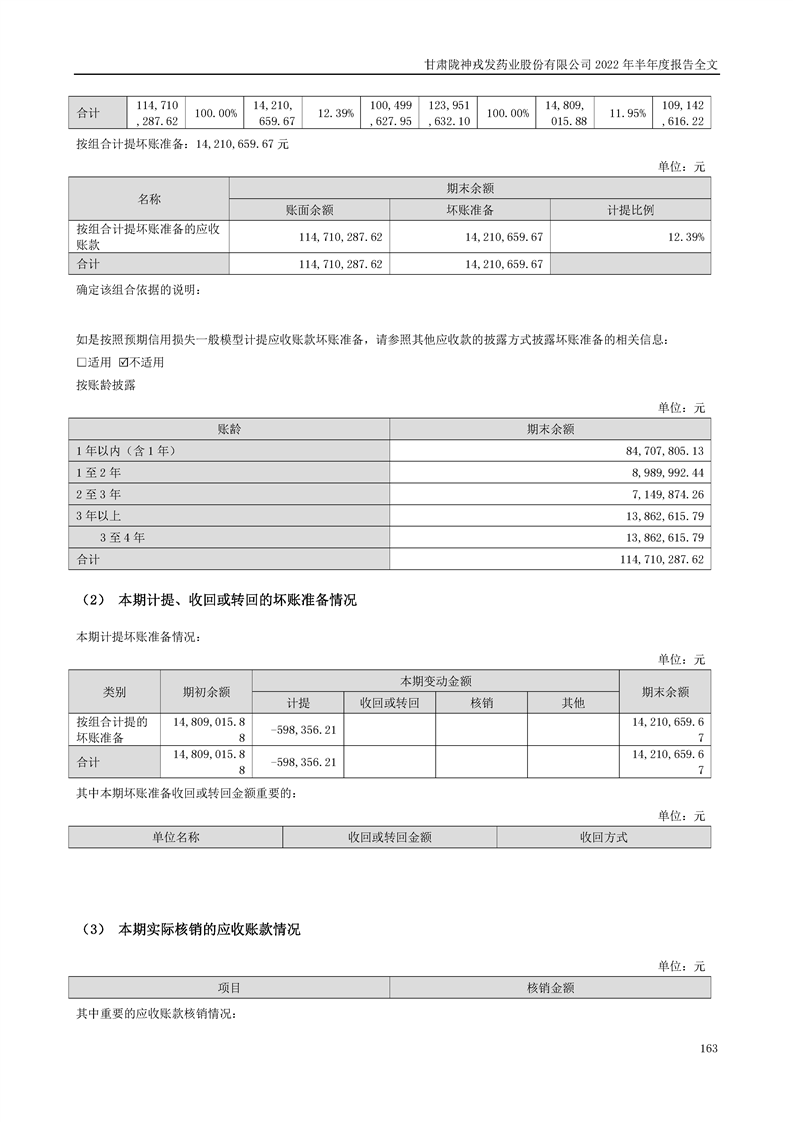 甘肃陇神戎发药业股份有限公司 2022 年半年度报告全文

| 合计 | 114,710,287.62 | 100.00% | 14,210,659.67 | 12.39% | 100,499,627.95 | 123,951,632.10 | 100.00% | 14,809,015.88 | 11.95% | 109,142,616.22 |
|---|---|---|---|---|---|---|---|---|---|---|

按组合计提坏账准备：14,210,659.67 元

单位：元

| 名称 | 期末余额 | | |
|---|---|---|---|
| | 账面余额 | 坏账准备 | 计提比例 |
| 按组合计提坏账准备的应收账款 | 114,710,287.62 | 14,210,659.67 | 12.39% |
| 合计 | 114,710,287.62 | 14,210,659.67 | |

确定该组合依据的说明：

如是按照预期信用损失一般模型计提应收账款坏账准备，请参照其他应收款的披露方式披露坏账准备的相关信息：

☐适用 ☑不适用

按账龄披露

单位：元

| 账龄 | 期末余额 |
|---|---|
| 1 年以内（含 1 年） | 84,707,805.13 |
| 1 至 2 年 | 8,989,992.44 |
| 2 至 3 年 | 7,149,874.26 |
| 3 年以上 | 13,862,615.79 |
| 3 至 4 年 | 13,862,615.79 |
| 合计 | 114,710,287.62 |

（2） 本期计提、收回或转回的坏账准备情况

本期计提坏账准备情况：

单位：元

| 类别 | 期初余额 | 本期变动金额 | | | | 期末余额 |
|---|---|---|---|---|---|---|
| | | 计提 | 收回或转回 | 核销 | 其他 | |
| 按组合计提的坏账准备 | 14,809,015.88 | -598,356.21 | | | | 14,210,659.67 |
| 合计 | 14,809,015.88 | -598,356.21 | | | | 14,210,659.67 |

其中本期坏账准备收回或转回金额重要的：

单位：元

| 单位名称 | 收回或转回金额 | 收回方式 |
|---|---|---|

（3） 本期实际核销的应收账款情况

单位：元

| 项目 | 核销金额 |
|---|---|

其中重要的应收账款核销情况：

163